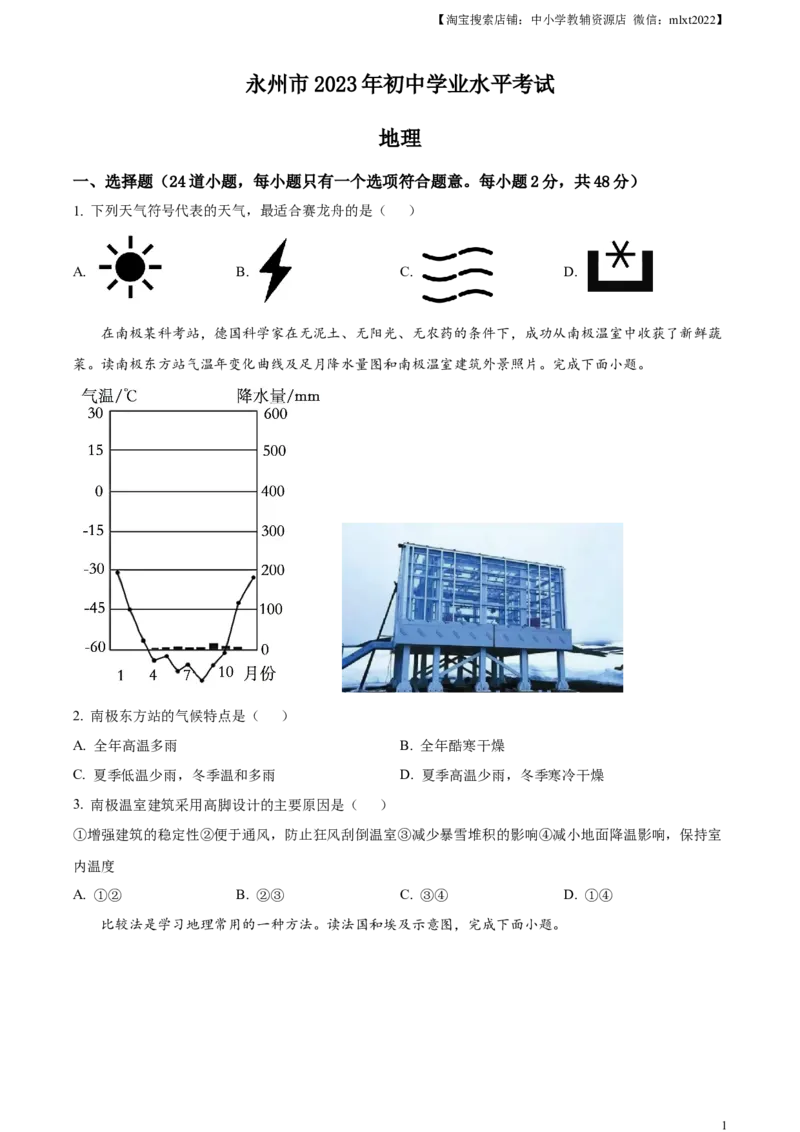 【淘宝搜索店铺：中小学教辅资源店 微信：mlxt2022】

永州市2023年初中学业水平考试

地理

一、选择题（24道小题，每小题只有一个选项符合题意。每小题2分，共48分）

1. 下列天气符号代表的天气，最适合赛龙舟的是（ ）

A. B. C. D.

在南极某科考站，德国科学家在无泥土、无阳光、无农药的条件下，成功从南极温室中收获了新鲜蔬菜。读南极东方站气温年变化曲线及足月降水量图和南极温室建筑外景照片。完成下面小题。

气温/℃
30
15
0
-15
-30
-45
-60
降水量/mm
600
500
400
300
200
100
0
1 4 7 10 月份

2. 南极东方站的气候特点是（ ）

A. 全年高温多雨 B. 全年酷寒干燥

C. 夏季低温少雨，冬季温和多雨 D. 夏季高温少雨，冬季寒冷干燥

3. 南极温室建筑采用高脚设计的主要原因是（ ）

①增强建筑的稳定性②便于通风，防止狂风刮倒温室③减少暴雪堆积的影响④减小地面降温影响，保持室内温度

A. ①② B. ②③ C. ③④ D. ①④

比较法是学习地理常用的一种方法。读法国和埃及示意图，完成下面小题。

1